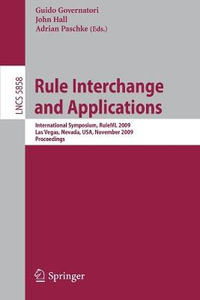 Guido Governatori
John Hall
Adrian Paschke (Eds.)

LNCS 5858

Rule Interchange and Applications

International Symposium, RuleML 2009
Las Vegas, Nevada, USA, November 2009
Proceedings

Springer